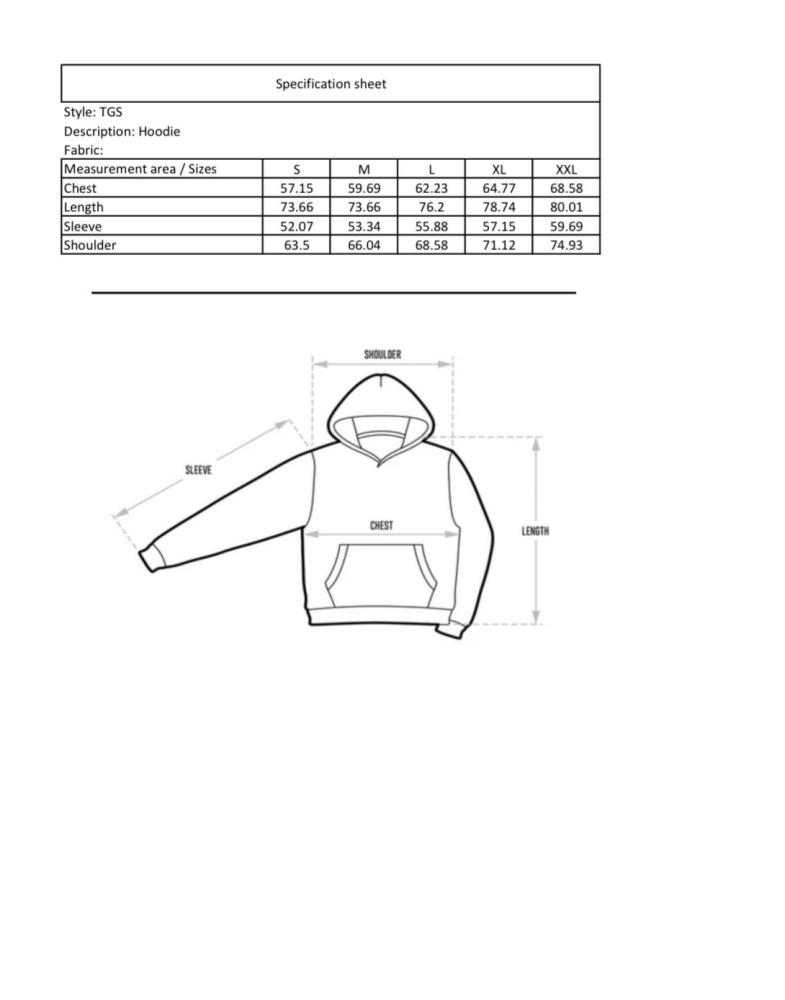 Specification sheet

Style: TGS
Description: Hoodie
Fabric:

| Measurement area / Sizes | S | M | L | XL | XXL |
|---|---|---|---|---|---|
| Chest | 57.15 | 59.69 | 62.23 | 64.77 | 68.58 |
| Length | 73.66 | 73.66 | 76.2 | 78.74 | 80.01 |
| Sleeve | 52.07 | 53.34 | 55.88 | 57.15 | 59.69 |
| Shoulder | 63.5 | 66.04 | 68.58 | 71.12 | 74.93 |

SHOULDER

SLEEVE

CHEST

LENGTH